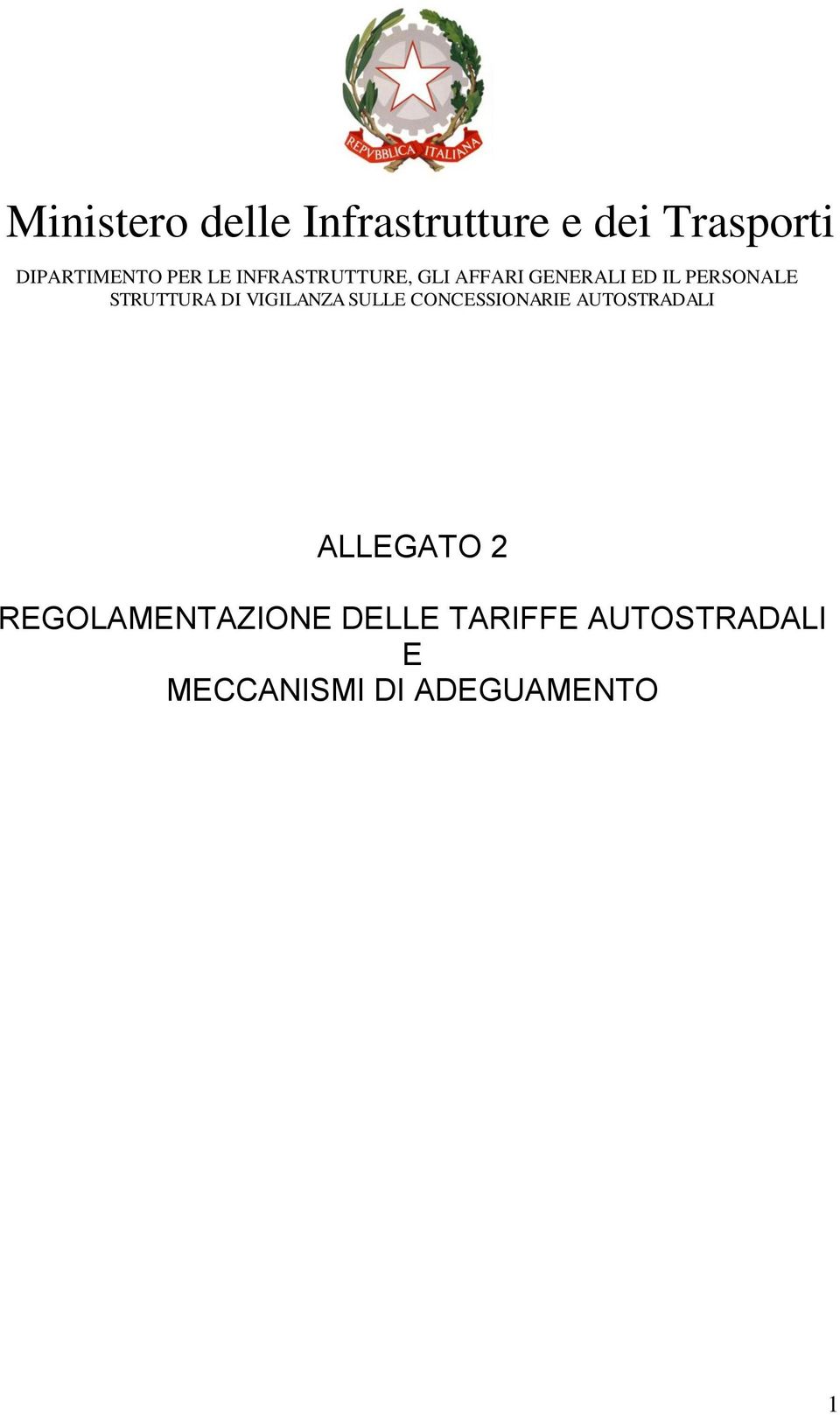 REPVBBLICA ITALIANA

Ministero delle Infrastrutture e dei Trasporti

DIPARTIMENTO PER LE INFRASTRUTTURE, GLI AFFARI GENERALI ED IL PERSONALE
STRUTTURA DI VIGILANZA SULLE CONCESSIONARIE AUTOSTRADALI

ALLEGATO 2

REGOLAMENTAZIONE DELLE TARIFFE AUTOSTRADALI
E
MECCANISMI DI ADEGUAMENTO

1